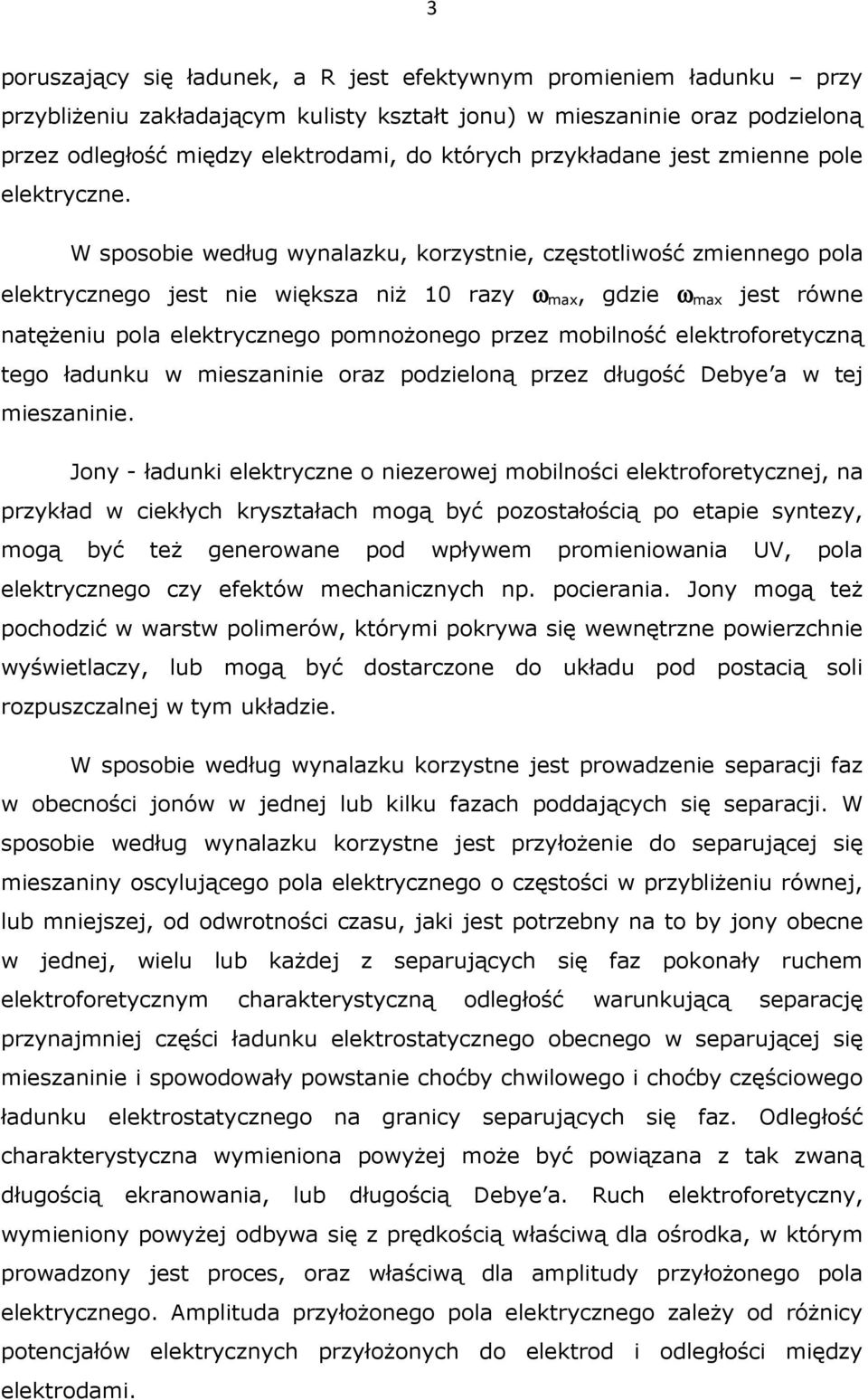 3

poruszający się ładunek, a R jest efektywnym promieniem ładunku – przy przybliżeniu zakładającym kulisty kształt jonu) w mieszaninie oraz podzieloną przez odległość między elektrodami, do których przykładane jest zmienne pole elektryczne.

W sposobie według wynalazku, korzystnie, częstotliwość zmiennego pola elektrycznego jest nie większa niż 10 razy $\omega_{max}$, gdzie $\omega_{max}$ jest równe natężeniu pola elektrycznego pomnożonego przez mobilność elektroforetyczną tego ładunku w mieszaninie oraz podzieloną przez długość Debye'a w tej mieszaninie.

Jony - ładunki elektryczne o niezerowej mobilności elektroforetycznej, na przykład w ciekłych kryształach mogą być pozostałością po etapie syntezy, mogą być też generowane pod wpływem promieniowania UV, pola elektrycznego czy efektów mechanicznych np. pocierania. Jony mogą też pochodzić w warstw polimerów, którymi pokrywa się wewnętrzne powierzchnie wyświetlaczy, lub mogą być dostarczone do układu pod postacią soli rozpuszczalnej w tym układzie.

W sposobie według wynalazku korzystne jest prowadzenie separacji faz w obecności jonów w jednej lub kilku fazach poddających się separacji. W sposobie według wynalazku korzystne jest przyłożenie do separującej się mieszaniny oscylującego pola elektrycznego o częstości w przybliżeniu równej, lub mniejszej, od odwrotności czasu, jaki jest potrzebny na to by jony obecne w jednej, wielu lub każdej z separujących się faz pokonały ruchem elektroforetycznym charakterystyczną odległość warunkującą separację przynajmniej części ładunku elektrostatycznego obecnego w separującej się mieszaninie i spowodowały powstanie choćby chwilowego i choćby częściowego ładunku elektrostatycznego na granicy separujących się faz. Odległość charakterystyczna wymieniona powyżej może być powiązana z tak zwaną długością ekranowania, lub długością Debye'a. Ruch elektroforetyczny, wymieniony powyżej odbywa się z prędkością właściwą dla ośrodka, w którym prowadzony jest proces, oraz właściwą dla amplitudy przyłożonego pola elektrycznego. Amplituda przyłożonego pola elektrycznego zależy od różnicy potencjałów elektrycznych przyłożonych do elektrod i odległości między elektrodami.